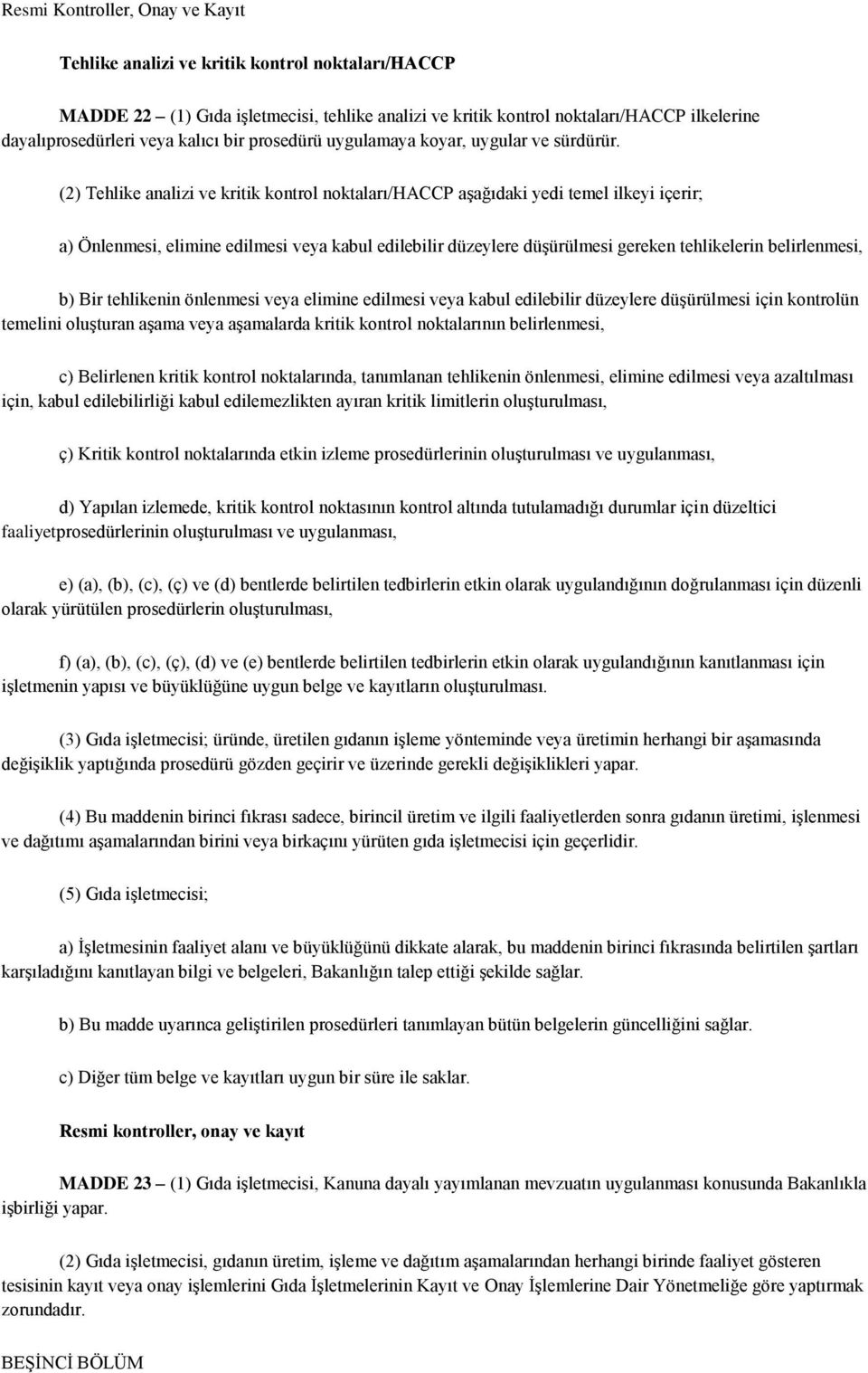 Resmi Kontroller, Onay ve Kayıt

Tehlike analizi ve kritik kontrol noktaları/HACCP

MADDE 22 – (1) Gıda işletmecisi, tehlike analizi ve kritik kontrol noktaları/HACCP ilkelerine dayalıprosedürleri veya kalıcı bir prosedürü uygulamaya koyar, uygular ve sürdürür.

(2) Tehlike analizi ve kritik kontrol noktaları/HACCP aşağıdaki yedi temel ilkeyi içerir;

a) Önlenmesi, elimine edilmesi veya kabul edilebilir düzeylere düşürülmesi gereken tehlikelerin belirlenmesi,

b) Bir tehlikenin önlenmesi veya elimine edilmesi veya kabul edilebilir düzeylere düşürülmesi için kontrolün temelini oluşturan aşama veya aşamalarda kritik kontrol noktalarının belirlenmesi,

c) Belirlenen kritik kontrol noktalarında, tanımlanan tehlikenin önlenmesi, elimine edilmesi veya azaltılması için, kabul edilebilirliği kabul edilemezlikten ayıran kritik limitlerin oluşturulması,

ç) Kritik kontrol noktalarında etkin izleme prosedürlerinin oluşturulması ve uygulanması,

d) Yapılan izlemede, kritik kontrol noktasının kontrol altında tutulamadığı durumlar için düzeltici faaliyetprosedürlerinin oluşturulması ve uygulanması,

e) (a), (b), (c), (ç) ve (d) bentlerde belirtilen tedbirlerin etkin olarak uygulandığının doğrulanması için düzenli olarak yürütülen prosedürlerin oluşturulması,

f) (a), (b), (c), (ç), (d) ve (e) bentlerde belirtilen tedbirlerin etkin olarak uygulandığının kanıtlanması için işletmenin yapısı ve büyüklüğüne uygun belge ve kayıtların oluşturulması.

(3) Gıda işletmecisi; üründe, üretilen gıdanın işleme yönteminde veya üretimin herhangi bir aşamasında değişiklik yaptığında prosedürü gözden geçirir ve üzerinde gerekli değişiklikleri yapar.

(4) Bu maddenin birinci fıkrası sadece, birincil üretim ve ilgili faaliyetlerden sonra gıdanın üretimi, işlenmesi ve dağıtımı aşamalarından birini veya birkaçını yürüten gıda işletmecisi için geçerlidir.

(5) Gıda işletmecisi;

a) İşletmesinin faaliyet alanı ve büyüklüğünü dikkate alarak, bu maddenin birinci fıkrasında belirtilen şartları karşıladığını kanıtlayan bilgi ve belgeleri, Bakanlığın talep ettiği şekilde sağlar.

b) Bu madde uyarınca geliştirilen prosedürleri tanımlayan bütün belgelerin güncelliğini sağlar.

c) Diğer tüm belge ve kayıtları uygun bir süre ile saklar.

Resmi kontroller, onay ve kayıt

MADDE 23 – (1) Gıda işletmecisi, Kanuna dayalı yayımlanan mevzuatın uygulanması konusunda Bakanlıkla işbirliği yapar.

(2) Gıda işletmecisi, gıdanın üretim, işleme ve dağıtım aşamalarından herhangi birinde faaliyet gösteren tesisinin kayıt veya onay işlemlerini Gıda İşletmelerinin Kayıt ve Onay İşlemlerine Dair Yönetmeliğe göre yaptırmak zorundadır.

BEŞİNCİ BÖLÜM